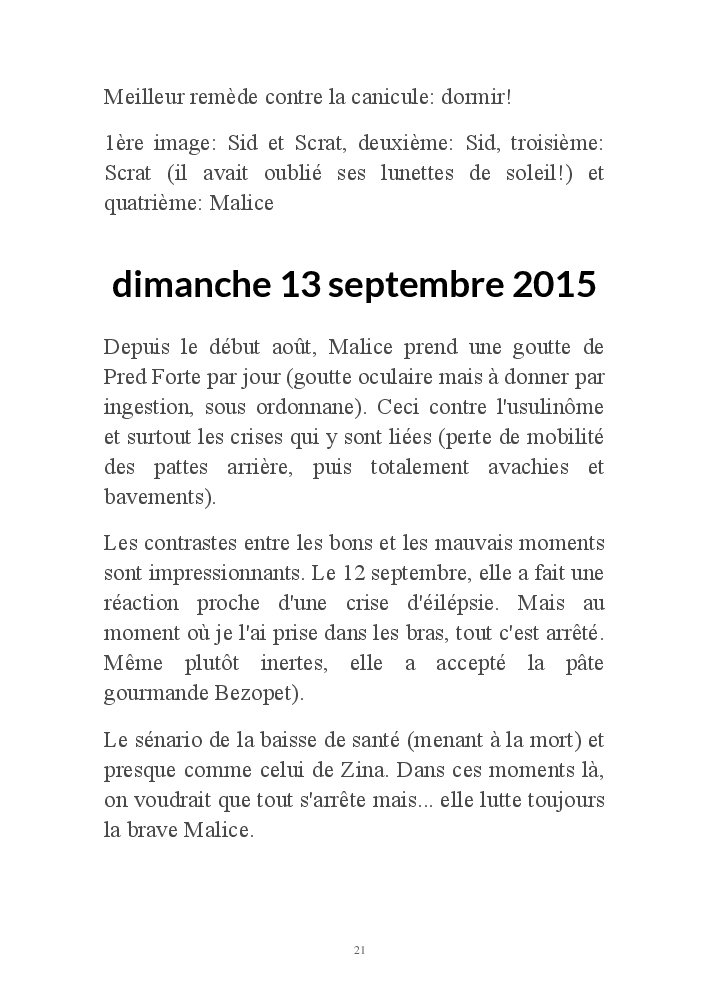 Meilleur remède contre la canicule: dormir!

1ère image: Sid et Scrat, deuxième: Sid, troisième: Scrat (il avait oublié ses lunettes de soleil!) et quatrième: Malice

dimanche 13 septembre 2015

Depuis le début août, Malice prend une goutte de Pred Forte par jour (goutte oculaire mais à donner par ingestion, sous ordonnane). Ceci contre l'usulinôme et surtout les crises qui y sont liées (perte de mobilité des pattes arrière, puis totalement avachies et bavements).

Les contrastes entre les bons et les mauvais moments sont impressionnants. Le 12 septembre, elle a fait une réaction proche d'une crise d'éilépsie. Mais au moment où je l'ai prise dans les bras, tout c'est arrêté. Même plutôt inertes, elle a accepté la pâte gourmande Bezopet).

Le sénario de la baisse de santé (menant à la mort) et presque comme celui de Zina. Dans ces moments là, on voudrait que tout s'arrête mais... elle lutte toujours la brave Malice.

21